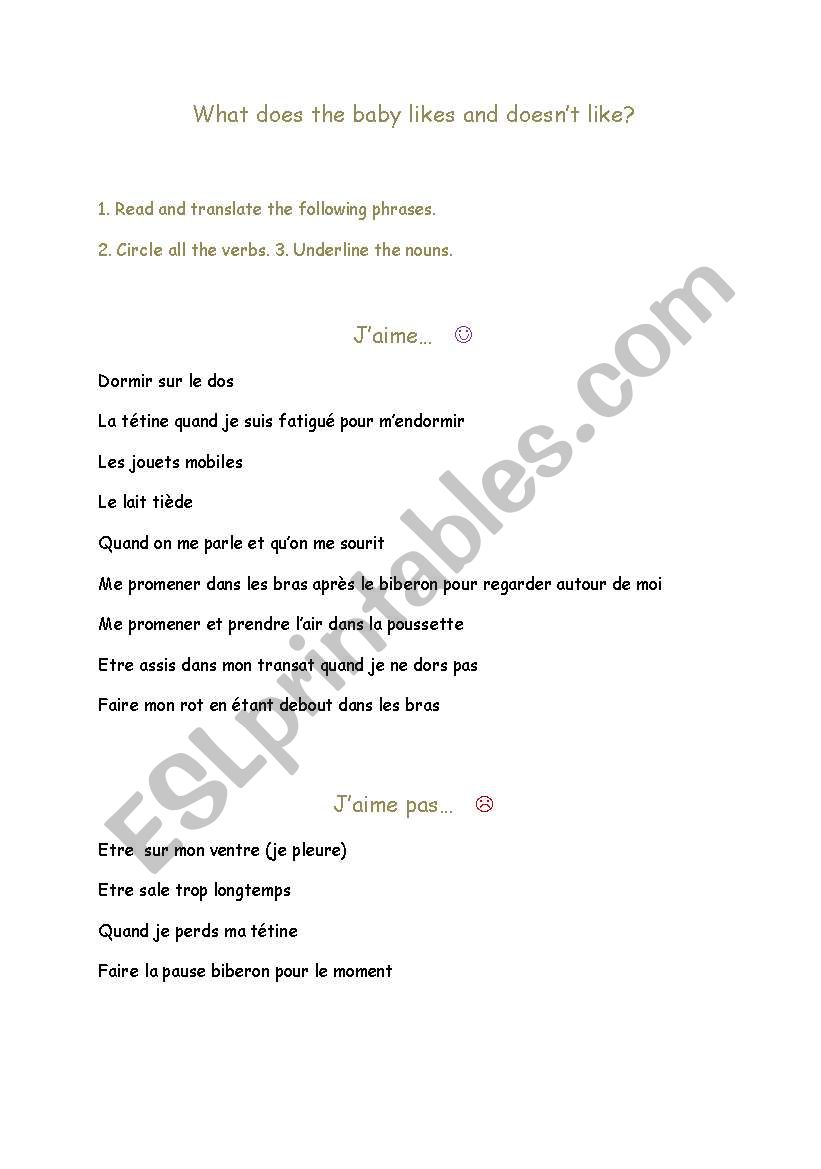 What does the baby likes and doesn't like?

1. Read and translate the following phrases.

2. Circle all the verbs. 3. Underline the nouns.

J'aime… ☺

Dormir sur le dos

La tétine quand je suis fatigué pour m'endormir

Les jouets mobiles

Le lait tiède

Quand on me parle et qu'on me sourit

Me promener dans les bras après le biberon pour regarder autour de moi

Me promener et prendre l'air dans la poussette

Etre assis dans mon transat quand je ne dors pas

Faire mon rot en étant debout dans les bras

J'aime pas… ☹

Etre sur mon ventre (je pleure)

Etre sale trop longtemps

Quand je perds ma tétine

Faire la pause biberon pour le moment

ESLprintables.com